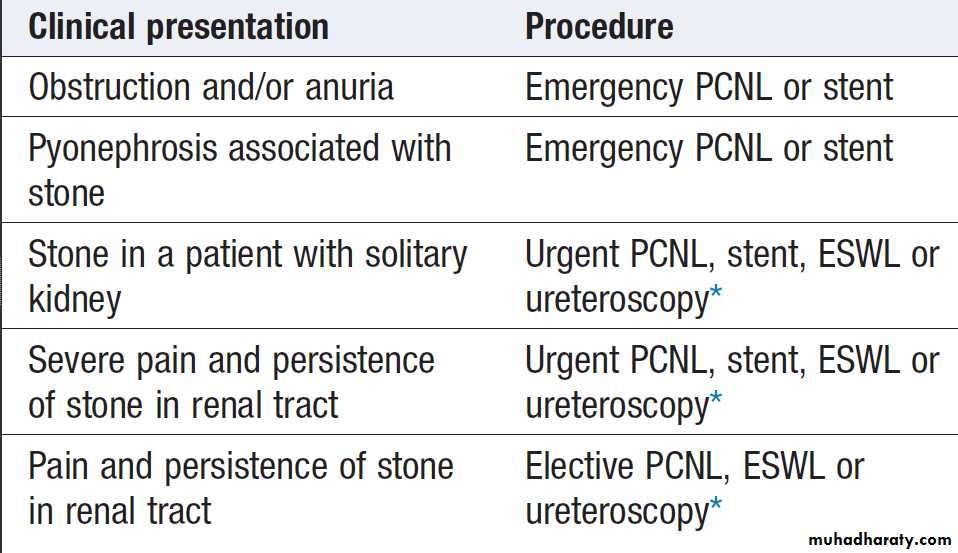 | Clinical presentation | Procedure |
|---|---|
| Obstruction and/or anuria | Emergency PCNL or stent |
| Pyonephrosis associated with stone | Emergency PCNL or stent |
| Stone in a patient with solitary kidney | Urgent PCNL, stent, ESWL or ureteroscopy* |
| Severe pain and persistence of stone in renal tract | Urgent PCNL, stent, ESWL or ureteroscopy* |
| Pain and persistence of stone in renal tract | Elective PCNL, ESWL or ureteroscopy* |

muhadharaty.com